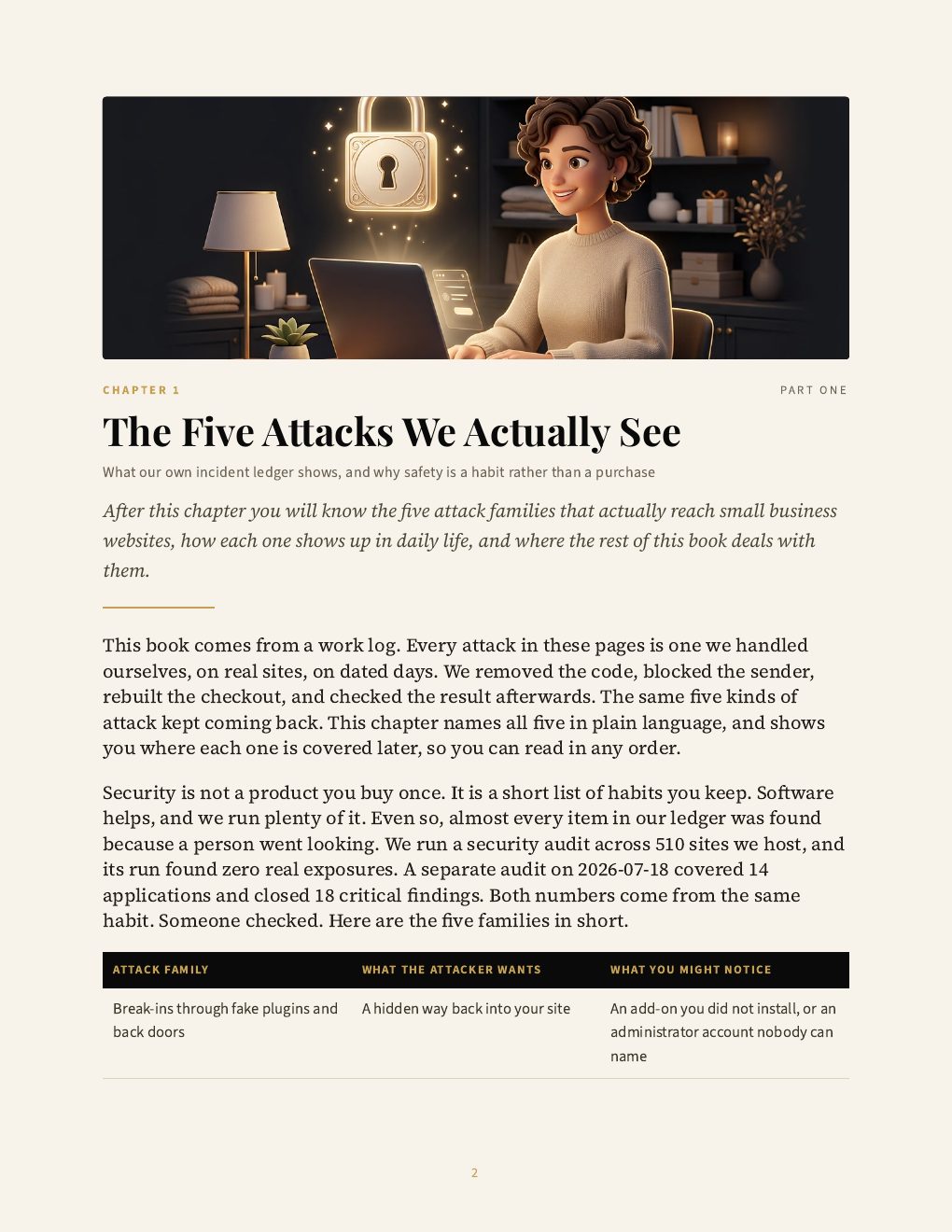 CHAPTER 1

PART ONE

The Five Attacks We Actually See

What our own incident ledger shows, and why safety is a habit rather than a purchase

After this chapter you will know the five attack families that actually reach small business websites, how each one shows up in daily life, and where the rest of this book deals with them.

This book comes from a work log. Every attack in these pages is one we handled ourselves, on real sites, on dated days. We removed the code, blocked the sender, rebuilt the checkout, and checked the result afterwards. The same five kinds of attack kept coming back. This chapter names all five in plain language, and shows you where each one is covered later, so you can read in any order.

Security is not a product you buy once. It is a short list of habits you keep. Software helps, and we run plenty of it. Even so, almost every item in our ledger was found because a person went looking. We run a security audit across 510 sites we host, and its run found zero real exposures. A separate audit on 2026-07-18 covered 14 applications and closed 18 critical findings. Both numbers come from the same habit. Someone checked. Here are the five families in short.

| ATTACK FAMILY | WHAT THE ATTACKER WANTS | WHAT YOU MIGHT NOTICE |
|---|---|---|
| Break-ins through fake plugins and back doors | A hidden way back into your site | An add-on you did not install, or an administrator account nobody can name |

2